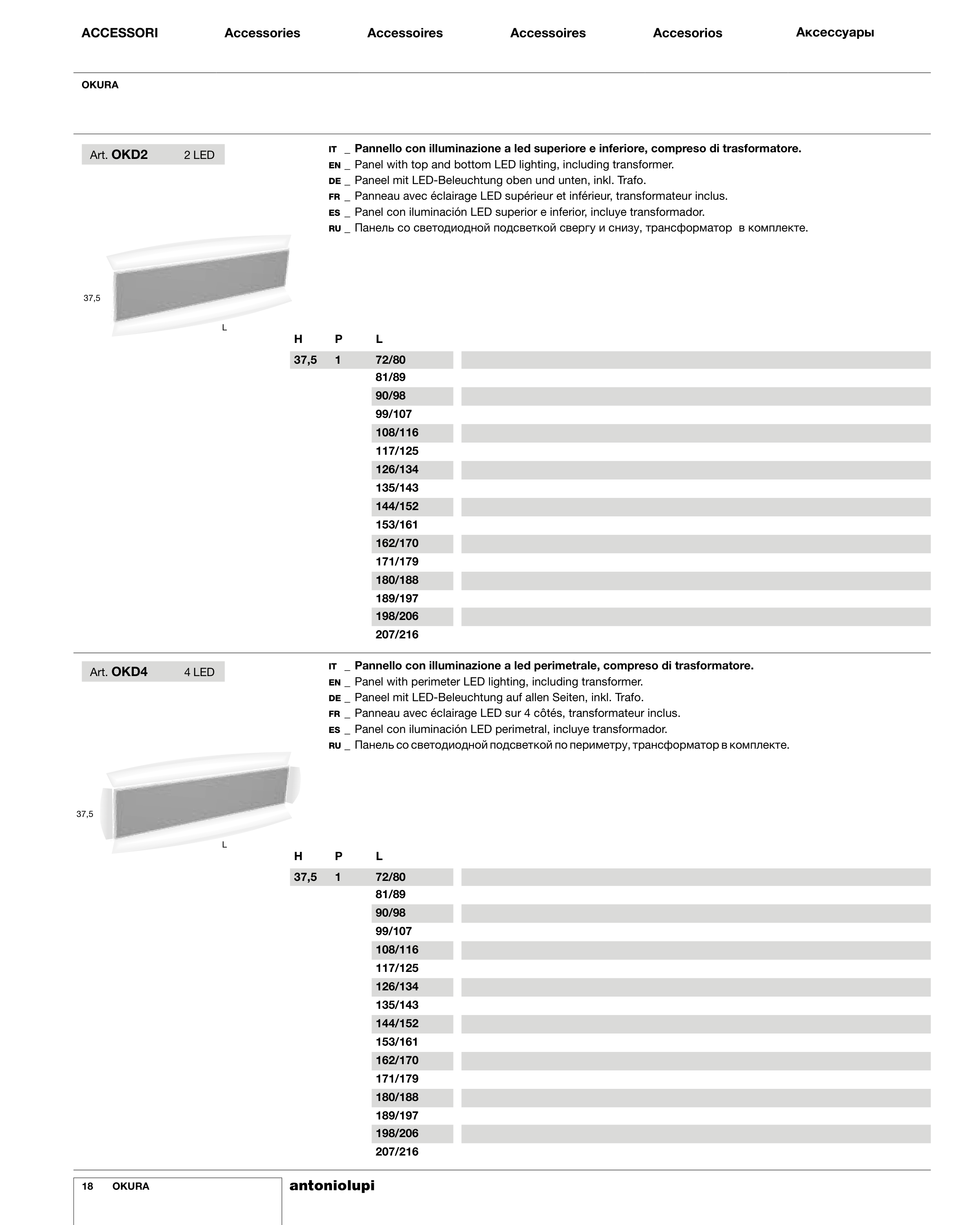 ACCESSORI Accessories Accessoires Accessoires Accesorios Аксессуары

OKURA

Art. OKD2 2 LED

IT _ Pannello con illuminazione a led superiore e inferiore, compreso di trasformatore.
EN _ Panel with top and bottom LED lighting, including transformer.
DE _ Paneel mit LED-Beleuchtung oben und unten, inkl. Trafo.
FR _ Panneau avec éclairage LED supérieur et inférieur, transformateur inclus.
ES _ Panel con iluminación LED superior e inferior, incluye transformador.
RU _ Панель со светодиодной подсветкой свергу и снизу, трансформатор в комплекте.

37,5
L

| H | P | L |
|---|---|---|
| 37,5 | 1 | 72/80 |
| | | 81/89 |
| | | 90/98 |
| | | 99/107 |
| | | 108/116 |
| | | 117/125 |
| | | 126/134 |
| | | 135/143 |
| | | 144/152 |
| | | 153/161 |
| | | 162/170 |
| | | 171/179 |
| | | 180/188 |
| | | 189/197 |
| | | 198/206 |
| | | 207/216 |

Art. OKD4 4 LED

IT _ Pannello con illuminazione a led perimetrale, compreso di trasformatore.
EN _ Panel with perimeter LED lighting, including transformer.
DE _ Paneel mit LED-Beleuchtung auf allen Seiten, inkl. Trafo.
FR _ Panneau avec éclairage LED sur 4 côtés, transformateur inclus.
ES _ Panel con iluminación LED perimetral, incluye transformador.
RU _ Панель со светодиодной подсветкой по периметру, трансформатор в комплекте.

37,5
L

| H | P | L |
|---|---|---|
| 37,5 | 1 | 72/80 |
| | | 81/89 |
| | | 90/98 |
| | | 99/107 |
| | | 108/116 |
| | | 117/125 |
| | | 126/134 |
| | | 135/143 |
| | | 144/152 |
| | | 153/161 |
| | | 162/170 |
| | | 171/179 |
| | | 180/188 |
| | | 189/197 |
| | | 198/206 |
| | | 207/216 |

18 OKURA antoniolupi